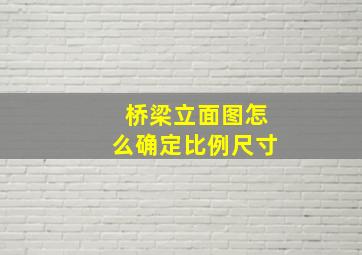 桥梁立面图怎么确定比例尺寸